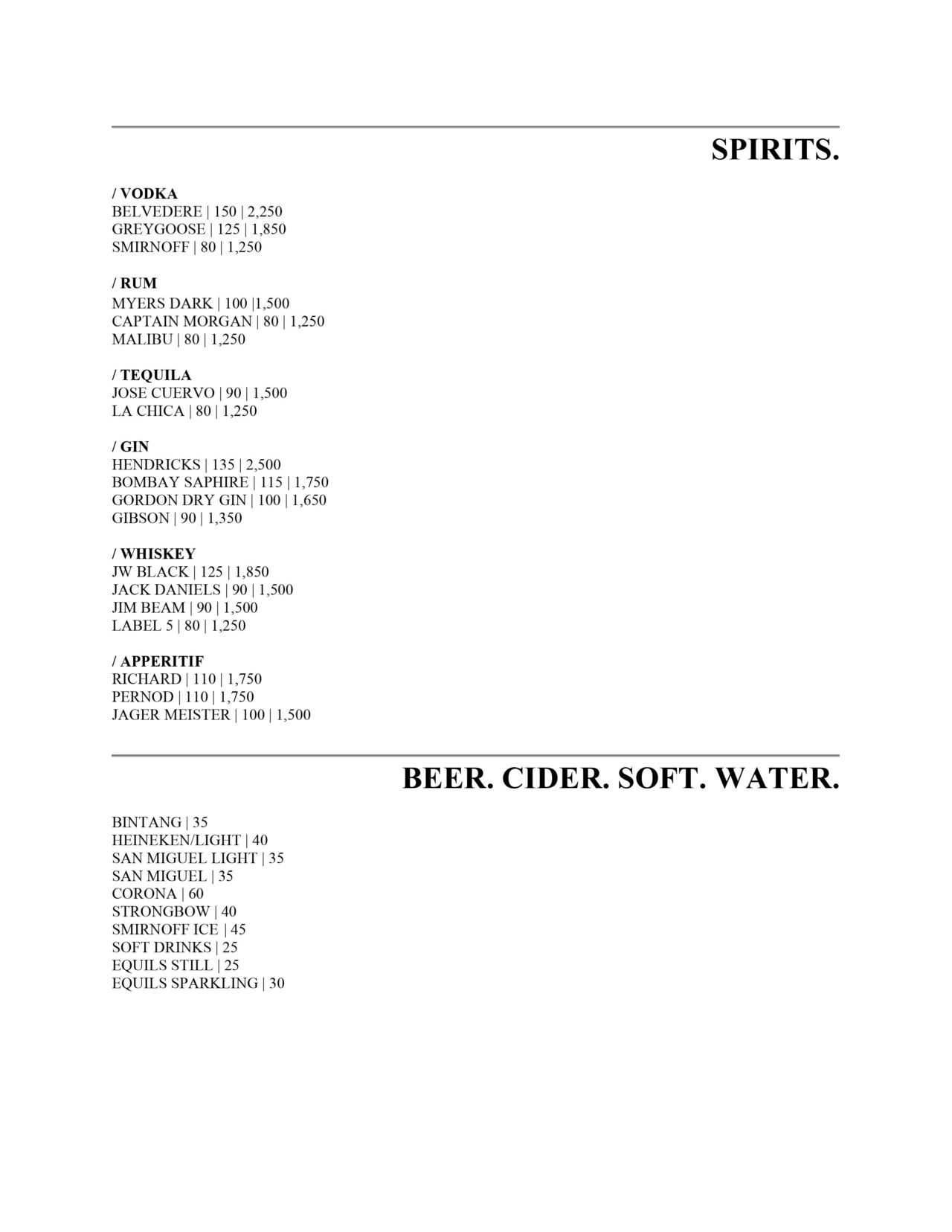 SPIRITS.

/ VODKA
BELVEDERE | 150 | 2,250
GREYGOOSE | 125 | 1,850
SMIRNOFF | 80 | 1,250

/ RUM
MYERS DARK | 100 |1,500
CAPTAIN MORGAN | 80 | 1,250
MALIBU | 80 | 1,250

/ TEQUILA
JOSE CUERVO | 90 | 1,500
LA CHICA | 80 | 1,250

/ GIN
HENDRICKS | 135 | 2,500
BOMBAY SAPHIRE | 115 | 1,750
GORDON DRY GIN | 100 | 1,650
GIBSON | 90 | 1,350

/ WHISKEY
JW BLACK | 125 | 1,850
JACK DANIELS | 90 | 1,500
JIM BEAM | 90 | 1,500
LABEL 5 | 80 | 1,250

/ APPERITIF
RICHARD | 110 | 1,750
PERNOD | 110 | 1,750
JAGER MEISTER | 100 | 1,500

BEER. CIDER. SOFT. WATER.

BINTANG | 35
HEINEKEN/LIGHT | 40
SAN MIGUEL LIGHT | 35
SAN MIGUEL | 35
CORONA | 60
STRONGBOW | 40
SMIRNOFF ICE | 45
SOFT DRINKS | 25
EQUILS STILL | 25
EQUILS SPARKLING | 30